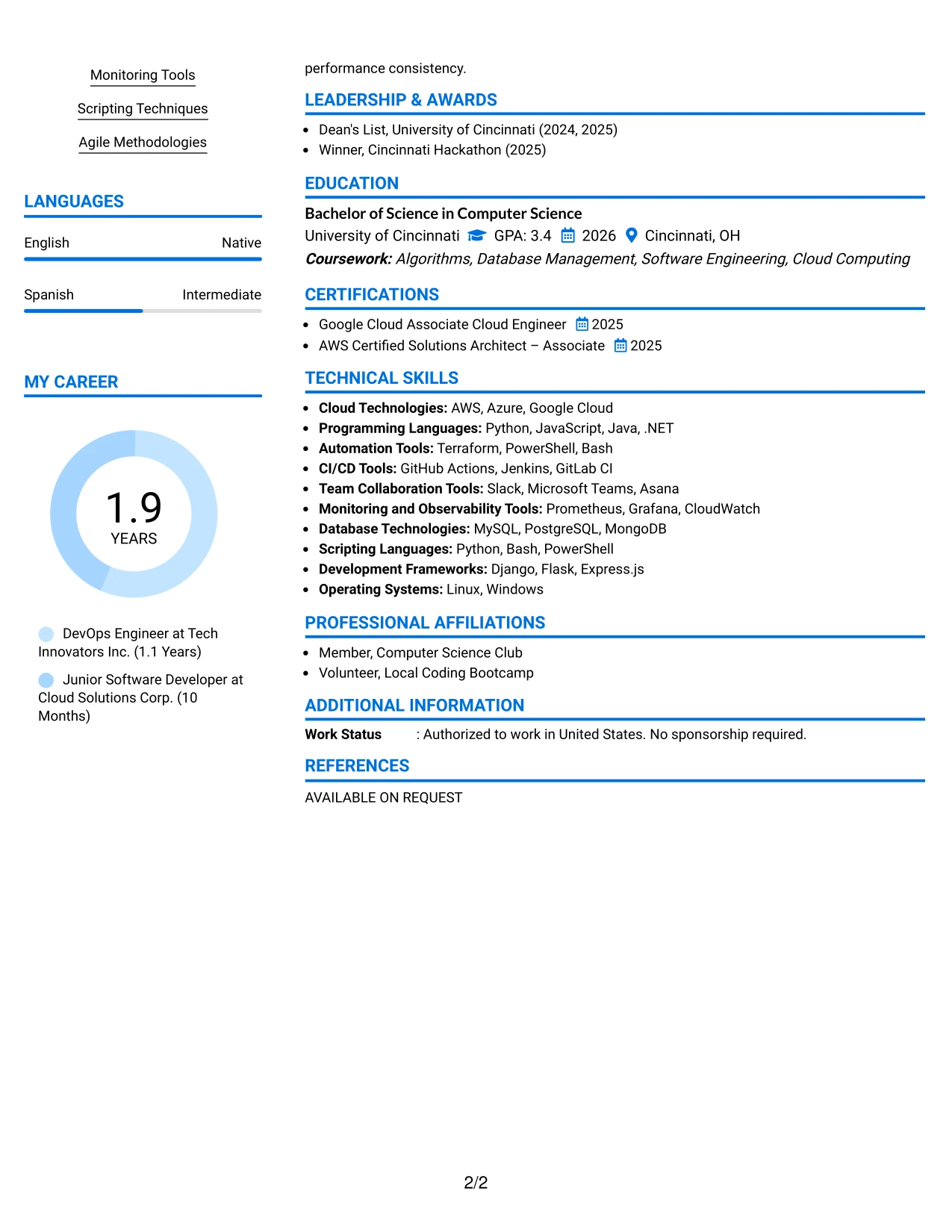 Monitoring Tools

Scripting Techniques

Agile Methodologies

LANGUAGES

English Native

Spanish Intermediate

MY CAREER

1.9
YEARS

DevOps Engineer at Tech Innovators Inc. (1.1 Years)

Junior Software Developer at Cloud Solutions Corp. (10 Months)

performance consistency.

LEADERSHIP & AWARDS

• Dean's List, University of Cincinnati (2024, 2025)
• Winner, Cincinnati Hackathon (2025)

EDUCATION

Bachelor of Science in Computer Science
University of Cincinnati GPA: 3.4 2026 Cincinnati, OH
Coursework: Algorithms, Database Management, Software Engineering, Cloud Computing

CERTIFICATIONS

• Google Cloud Associate Cloud Engineer 2025
• AWS Certified Solutions Architect – Associate 2025

TECHNICAL SKILLS

• Cloud Technologies: AWS, Azure, Google Cloud
• Programming Languages: Python, JavaScript, Java, .NET
• Automation Tools: Terraform, PowerShell, Bash
• CI/CD Tools: GitHub Actions, Jenkins, GitLab CI
• Team Collaboration Tools: Slack, Microsoft Teams, Asana
• Monitoring and Observability Tools: Prometheus, Grafana, CloudWatch
• Database Technologies: MySQL, PostgreSQL, MongoDB
• Scripting Languages: Python, Bash, PowerShell
• Development Frameworks: Django, Flask, Express.js
• Operating Systems: Linux, Windows

PROFESSIONAL AFFILIATIONS

• Member, Computer Science Club
• Volunteer, Local Coding Bootcamp

ADDITIONAL INFORMATION

Work Status : Authorized to work in United States. No sponsorship required.

REFERENCES

AVAILABLE ON REQUEST

2/2